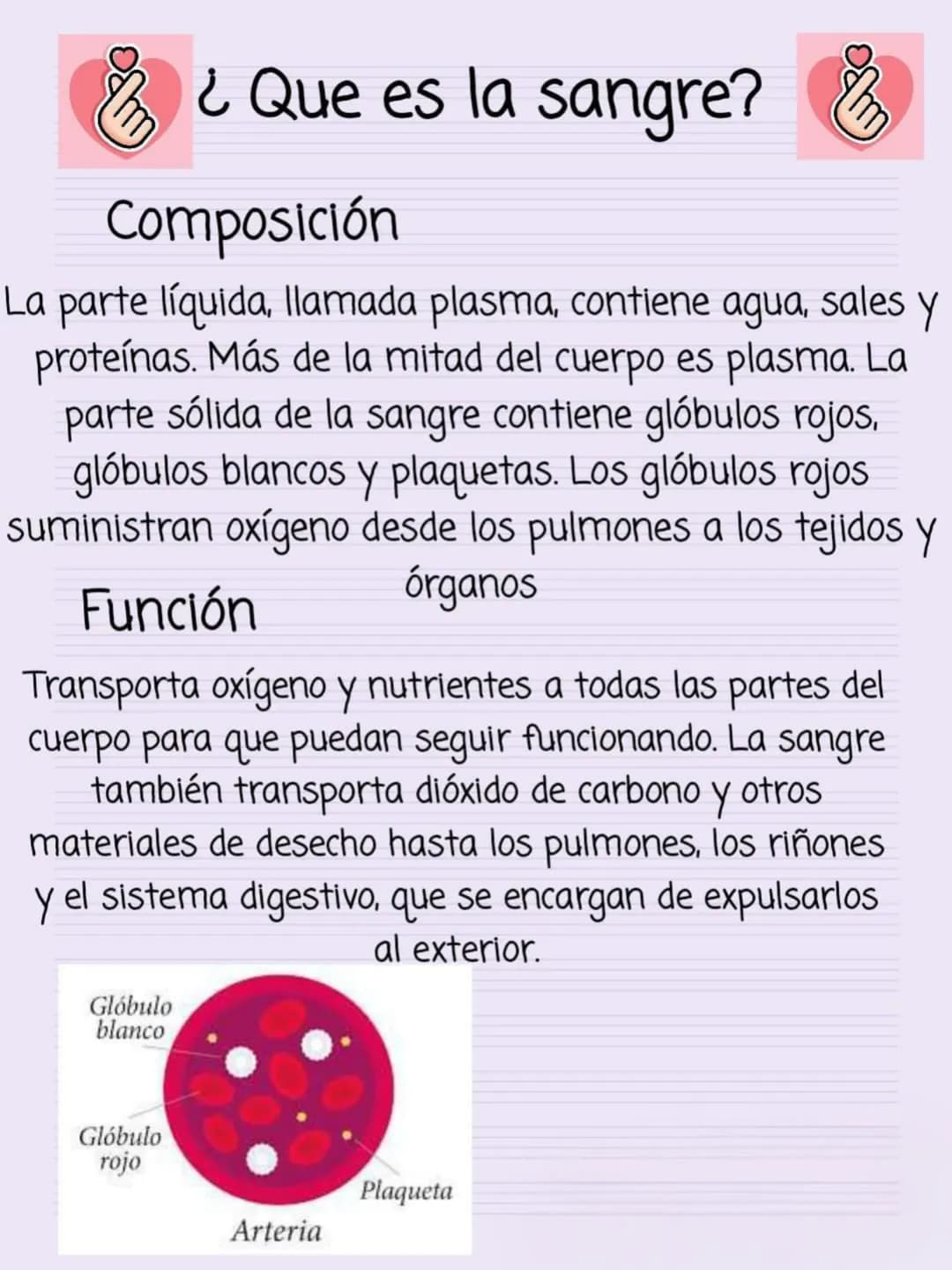 ¿ Que es la sangre?

Composición

La parte líquida, llamada plasma, contiene agua, sales y proteínas. Más de la mitad del cuerpo es plasma. La parte sólida de la sangre contiene glóbulos rojos, glóbulos blancos y plaquetas. Los glóbulos rojos suministran oxígeno desde los pulmones a los tejidos y órganos

Función

Transporta oxígeno y nutrientes a todas las partes del cuerpo para que puedan seguir funcionando. La sangre también transporta dióxido de carbono y otros materiales de desecho hasta los pulmones, los riñones y el sistema digestivo, que se encargan de expulsarlos al exterior.

Glóbulo blanco
Glóbulo rojo
Plaqueta
Arteria